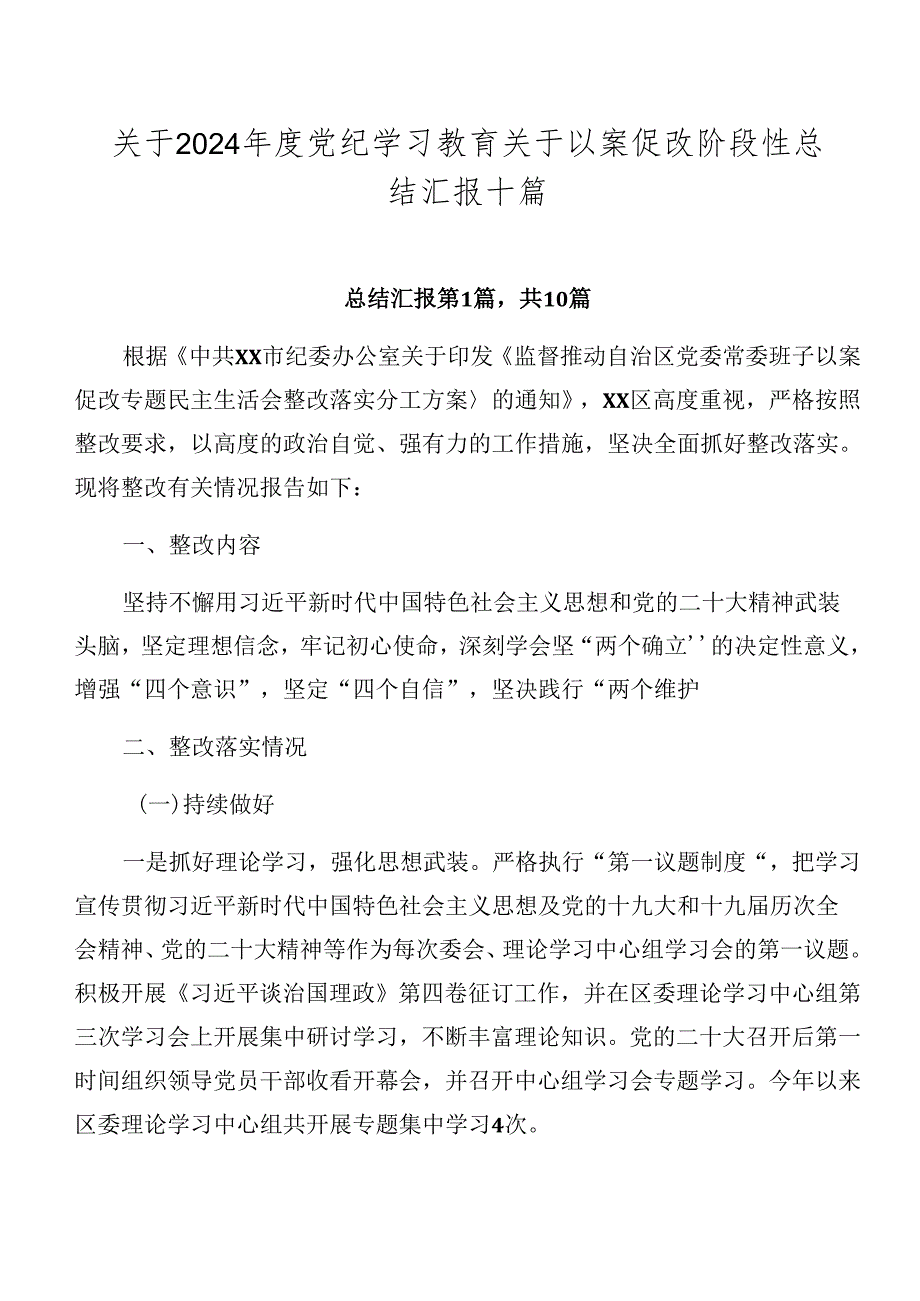 关于2024年度党纪学习教育关于以案促改阶段性总结汇报十篇

总结汇报第1篇，共10篇

根据《中共XX市纪委办公室关于印发《监督推动自治区党委常委班子以案促改专题民主生活会整改落实分工方案〉的通知》，XX区高度重视，严格按照整改要求，以高度的政治自觉、强有力的工作措施，坚决全面抓好整改落实。现将整改有关情况报告如下：

一、整改内容

坚持不懈用习近平新时代中国特色社会主义思想和党的二十大精神武装头脑，坚定理想信念，牢记初心使命，深刻学会坚“两个确立’’的决定性意义，增强“四个意识”，坚定“四个自信”，坚决践行“两个维护

二、整改落实情况

(一)持续做好

一是抓好理论学习，强化思想武装。严格执行“第一议题制度“，把学习宣传贯彻习近平新时代中国特色社会主义思想及党的十九大和十九届历次全会精神、党的二十大精神等作为每次委会、理论学习中心组学习会的第一议题。积极开展《习近平谈治国理政》第四卷征订工作，并在区委理论学习中心组第三次学习会上开展集中研讨学习，不断丰富理论知识。党的二十大召开后第一时间组织领导党员干部收看开幕会，并召开中心组学习会专题学习。今年以来区委理论学习中心组共开展专题集中学习4次。